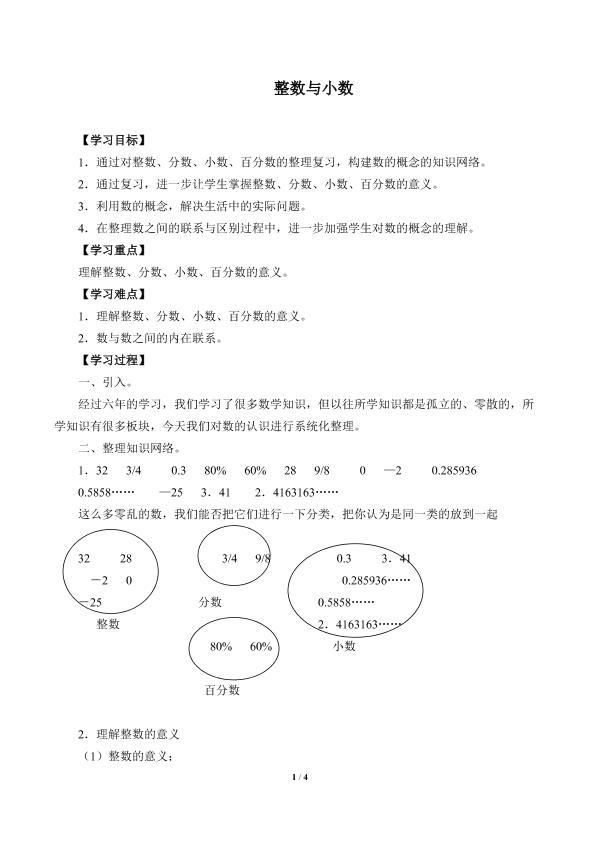 整数与小数

【学习目标】

1．通过对整数、分数、小数、百分数的整理复习，构建数的概念的知识网络。

2．通过复习，进一步让学生掌握整数、分数、小数、百分数的意义。

3．利用数的概念，解决生活中的实际问题。

4．在整理数之间的联系与区别过程中，进一步加强学生对数的概念的理解。

【学习重点】

理解整数、分数、小数、百分数的意义。

【学习难点】

1．理解整数、分数、小数、百分数的意义。

2．数与数之间的内在联系。

【学习过程】

一、引入。

经过六年的学习，我们学习了很多数学知识，但以往所学知识都是孤立的、零散的，所学知识有很多板块，今天我们对数的认识进行系统化整理。

二、整理知识网络。

1．32　3/4　0.3　80%　60%　28　9/8　0　—2　0.285936

0.5858……　—25　3．41　2．4163163……

这么多零乱的数，我们能否把它们进行一下分类，把你认为是同一类的放到一起

32　28
—2　0
—25
整数

3/4　9/8
分数

0.3　3．41
0.285936……
0.5858……
2．4163163……
小数

80%　60%
百分数

2．理解整数的意义

（1）整数的意义：

1 / 4